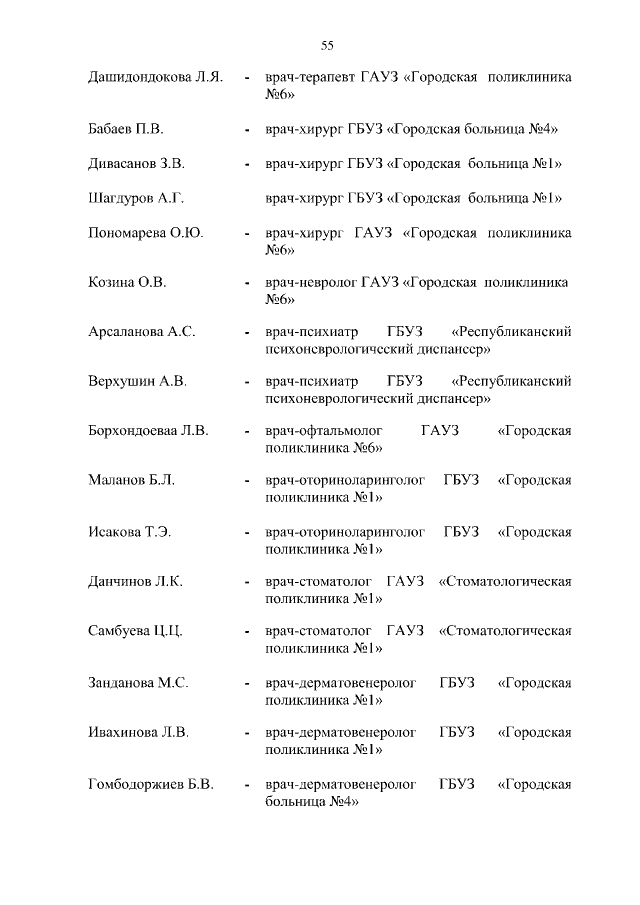 55

Дашидондокова Л.Я. - врач-терапевт ГАУЗ «Городская поликлиника №6»

Бабаев П.В. - врач-хирург ГБУЗ «Городская больница №4»

Дивасанов З.В. - врач-хирург ГБУЗ «Городская больница №1»

Шагдуров А.Г. врач-хирург ГБУЗ «Городская больница №1»

Пономарева О.Ю. - врач-хирург ГАУЗ «Городская поликлиника №6»

Козина О.В. - врач-невролог ГАУЗ «Городская поликлиника №6»

Арсаланова А.С. - врач-психиатр ГБУЗ «Республиканский психоневрологический диспансер»

Верхушин А.В. - врач-психиатр ГБУЗ «Республиканский психоневрологический диспансер»

Борхондоеваа Л.В. - врач-офтальмолог ГАУЗ «Городская поликлиника №6»

Маланов Б.Л. - врач-оториноларинголог ГБУЗ «Городская поликлиника №1»

Исакова Т.Э. - врач-оториноларинголог ГБУЗ «Городская поликлиника №1»

Данчинов Л.К. - врач-стоматолог ГАУЗ «Стоматологическая поликлиника №1»

Самбуева Ц.Ц. - врач-стоматолог ГАУЗ «Стоматологическая поликлиника №1»

Занданова М.С. - врач-дерматовенеролог ГБУЗ «Городская поликлиника №1»

Ивахинова Л.В. - врач-дерматовенеролог ГБУЗ «Городская поликлиника №1»

Гомбодоржиев Б.В. - врач-дерматовенеролог ГБУЗ «Городская больница №4»